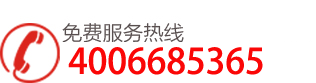 免费服务热线
4006685365